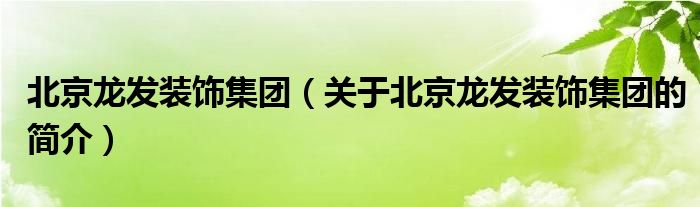 北京龙发装饰集团（关于北京龙发装饰集团的简介）